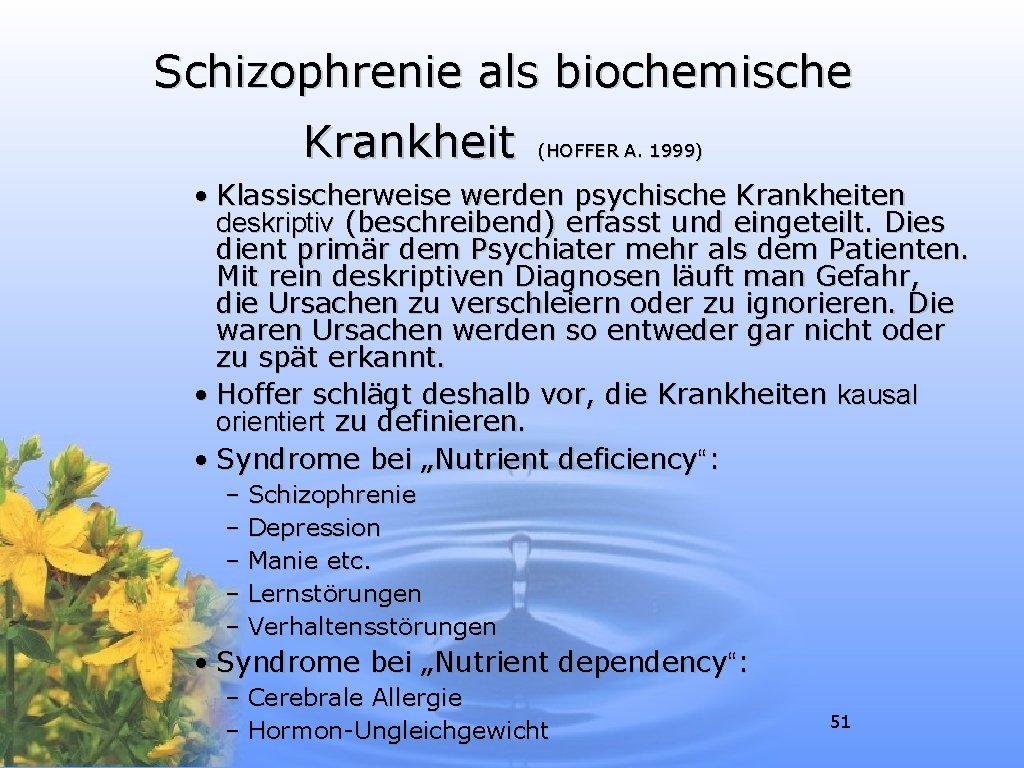 Schizophrenie als biochemische Krankheit (HOFFER A. 1999)

• Klassischerweise werden psychische Krankheiten deskriptiv (beschreibend) erfasst und eingeteilt. Dies dient primär dem Psychiater mehr als dem Patienten. Mit rein deskriptiven Diagnosen läuft man Gefahr, die Ursachen zu verschleiern oder zu ignorieren. Die waren Ursachen werden so entweder gar nicht oder zu spät erkannt.
• Hoffer schlägt deshalb vor, die Krankheiten kausal orientiert zu definieren.
• Syndrome bei „Nutrient deficiency“:
– Schizophrenie
– Depression
– Manie etc.
– Lernstörungen
– Verhaltensstörungen
• Syndrome bei „Nutrient dependency“:
– Cerebrale Allergie
– Hormon-Ungleichgewicht

51